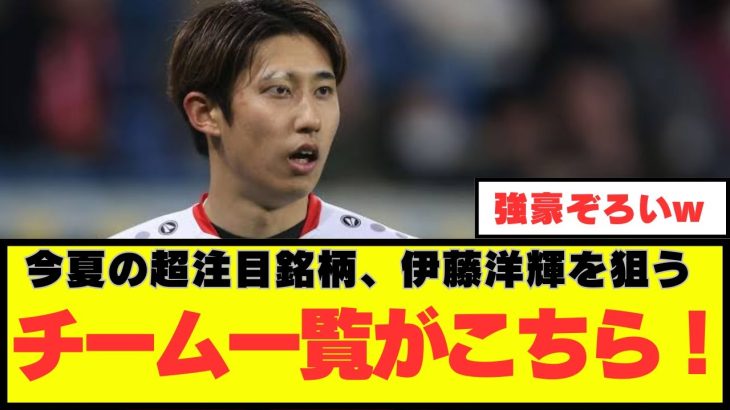 強豪ぞろいw

今夏の超注目銘柄、伊藤洋輝を狙う
チーム一覧がこちら！